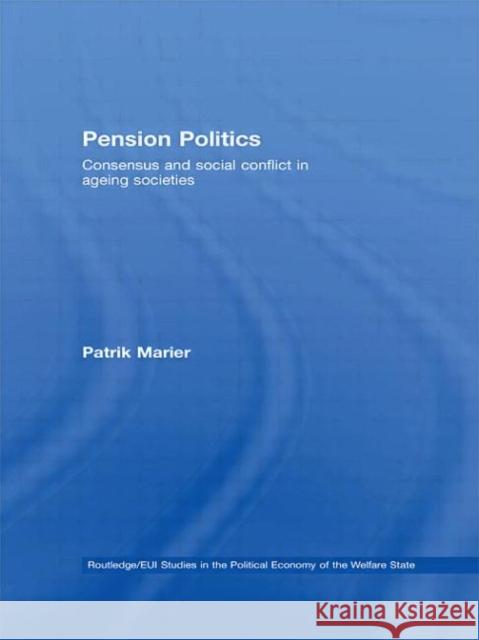 Pension Politics

Consensus and social conflict in ageing societies

Patrik Marier

Routledge/EUI Studies in the Political Economy of the Welfare State

KRAINA KSIĄŻEK